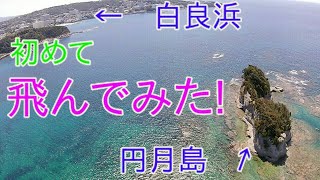 ← 白良浜

初めて

飛んでみた!

円月島 ↑